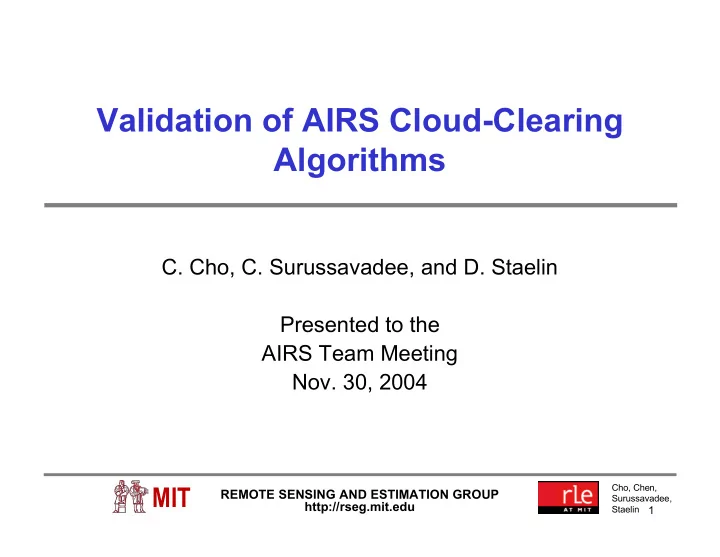 Validation of AIRS Cloud-Clearing Algorithms

C. Cho, C. Surussavadee, and D. Staelin

Presented to the
AIRS Team Meeting
Nov. 30, 2004

MIT

REMOTE SENSING AND ESTIMATION GROUP
http://rseg.mit.edu

rle
AT MIT

Cho, Chen, Surussavadee, Staelin 1